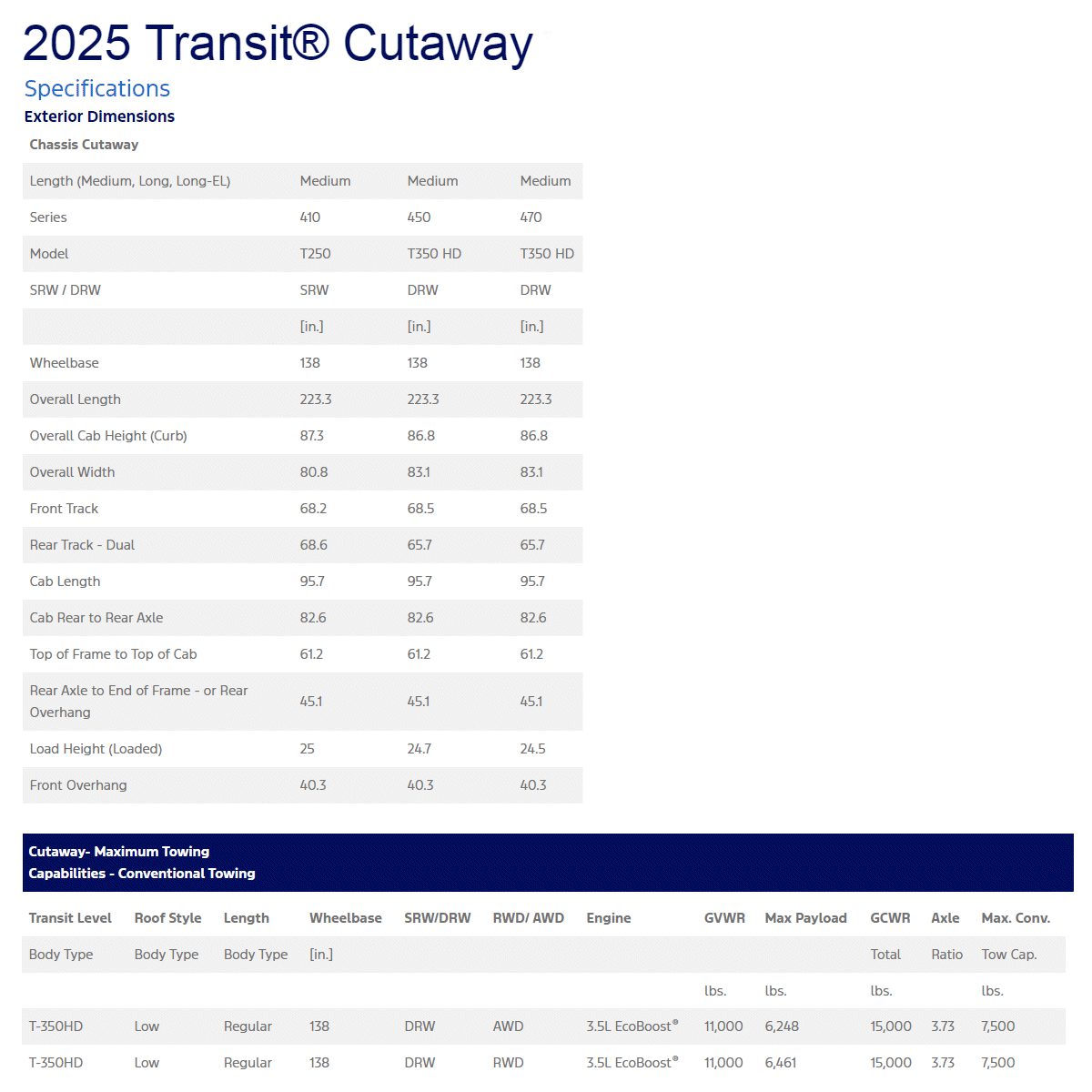 2025 Transit® Cutaway

Specifications

Exterior Dimensions

Chassis Cutaway

| Length (Medium, Long, Long-EL) | Medium | Medium | Medium |
|---|---|---|---|
| Series | 410 | 450 | 470 |
| Model | T250 | T350 HD | T350 HD |
| SRW / DRW | SRW | DRW | DRW |
| | [in.] | [in.] | [in.] |
| Wheelbase | 138 | 138 | 138 |
| Overall Length | 223.3 | 223.3 | 223.3 |
| Overall Cab Height (Curb) | 87.3 | 86.8 | 86.8 |
| Overall Width | 80.8 | 83.1 | 83.1 |
| Front Track | 68.2 | 68.5 | 68.5 |
| Rear Track - Dual | 68.6 | 65.7 | 65.7 |
| Cab Length | 95.7 | 95.7 | 95.7 |
| Cab Rear to Rear Axle | 82.6 | 82.6 | 82.6 |
| Top of Frame to Top of Cab | 61.2 | 61.2 | 61.2 |
| Rear Axle to End of Frame - or Rear Overhang | 45.1 | 45.1 | 45.1 |
| Load Height (Loaded) | 25 | 24.7 | 24.5 |
| Front Overhang | 40.3 | 40.3 | 40.3 |

Cutaway- Maximum Towing
Capabilities - Conventional Towing

| Transit Level | Roof Style | Length | Wheelbase | SRW/DRW | RWD/ AWD | Engine | GVWR | Max Payload | GCWR | Axle | Max. Conv. |
|---|---|---|---|---|---|---|---|---|---|---|---|
| Body Type | Body Type | Body Type | [in.] | | | | | | Total | Ratio | Tow Cap. |
| | | | | | | | lbs. | lbs. | lbs. | | lbs. |
| T-350HD | Low | Regular | 138 | DRW | AWD | 3.5L EcoBoost® | 11,000 | 6,248 | 15,000 | 3.73 | 7,500 |
| T-350HD | Low | Regular | 138 | DRW | RWD | 3.5L EcoBoost® | 11,000 | 6,461 | 15,000 | 3.73 | 7,500 |